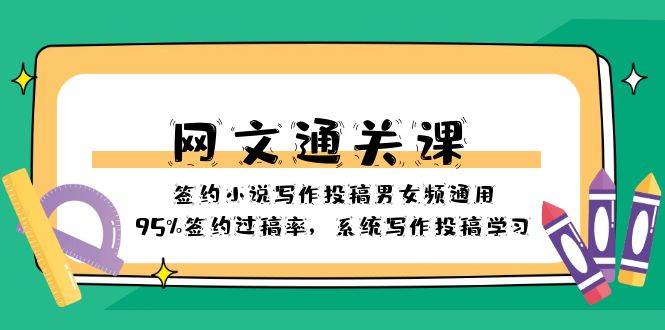 网文通关课

签约小说写作投稿男女频通用

95%签约过稿率，系统写作投稿学习